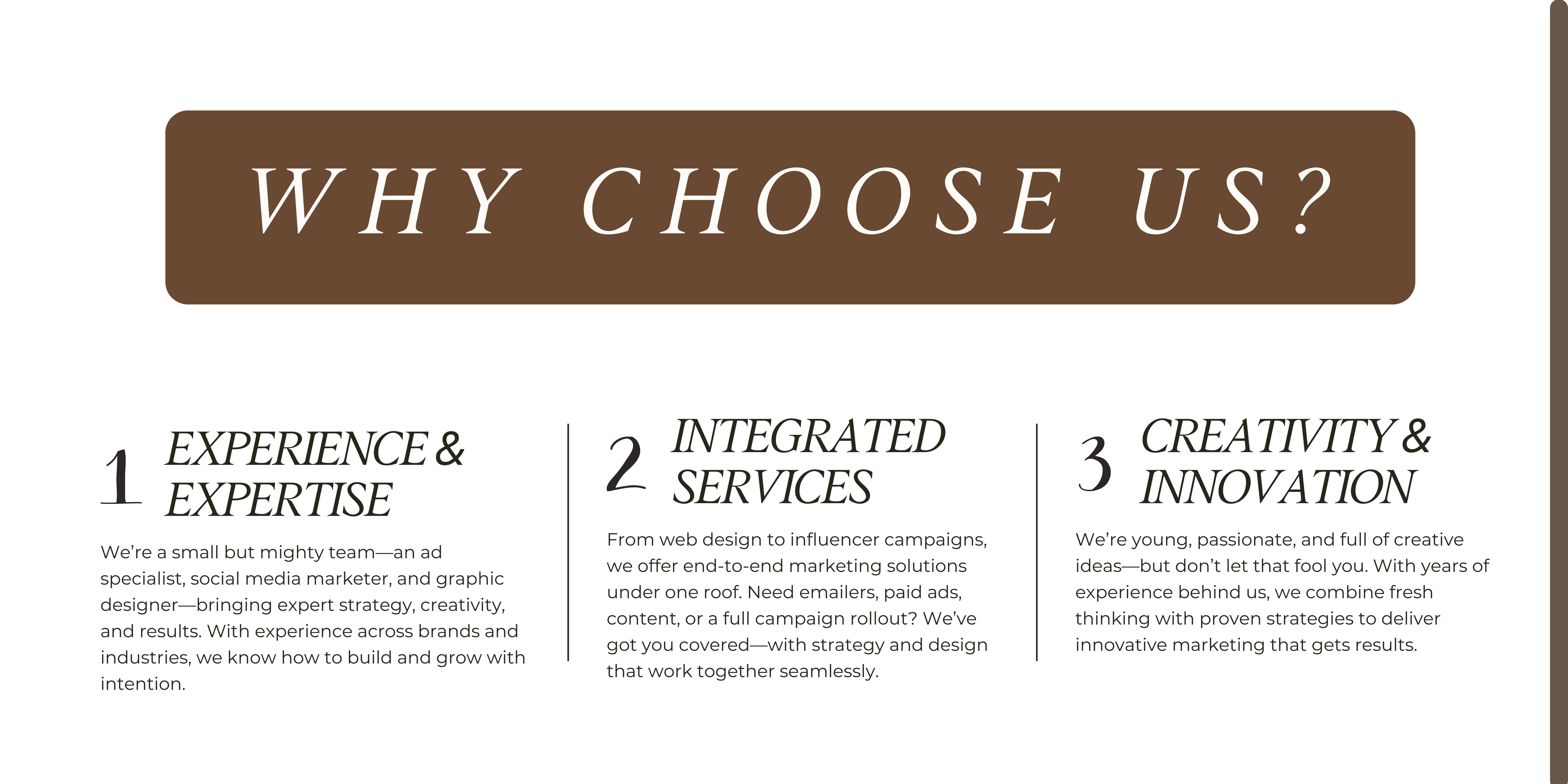 WHY CHOOSE US?

1 EXPERIENCE & EXPERTISE

We're a small but mighty team—an ad specialist, social media marketer, and graphic designer—bringing expert strategy, creativity, and results. With experience across brands and industries, we know how to build and grow with intention.

2 INTEGRATED SERVICES

From web design to influencer campaigns, we offer end-to-end marketing solutions under one roof. Need emailers, paid ads, content, or a full campaign rollout? We've got you covered—with strategy and design that work together seamlessly.

3 CREATIVITY & INNOVATION

We're young, passionate, and full of creative ideas—but don't let that fool you. With years of experience behind us, we combine fresh thinking with proven strategies to deliver innovative marketing that gets results.